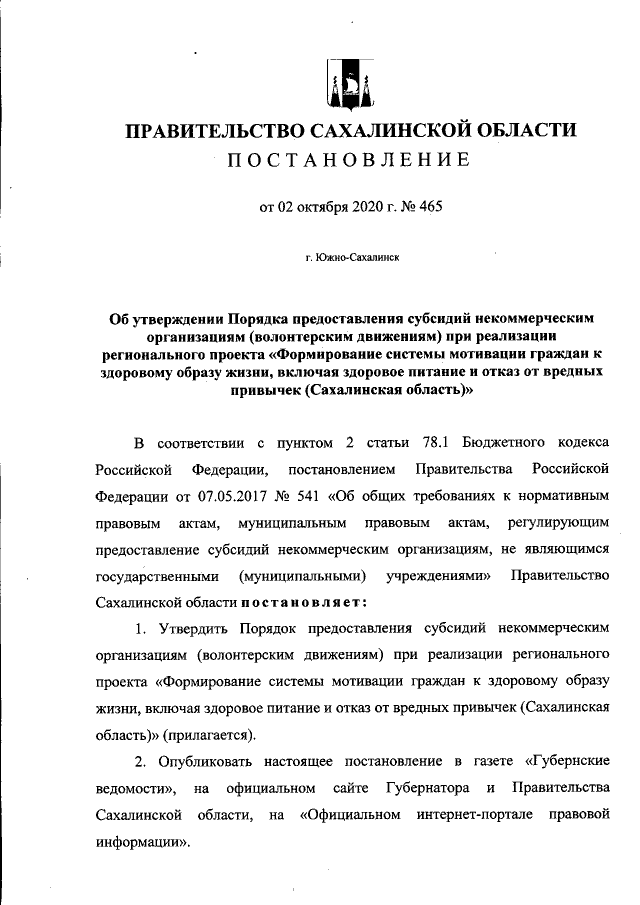 ПРАВИТЕЛЬСТВО САХАЛИНСКОЙ ОБЛАСТИ
ПОСТАНОВЛЕНИЕ

от 02 октября 2020 г. № 465

г. Южно-Сахалинск

Об утверждении Порядка предоставления субсидий некоммерческим организациям (волонтерским движениям) при реализации регионального проекта «Формирование системы мотивации граждан к здоровому образу жизни, включая здоровое питание и отказ от вредных привычек (Сахалинская область)»

В соответствии с пунктом 2 статьи 78.1 Бюджетного кодекса Российской Федерации, постановлением Правительства Российской Федерации от 07.05.2017 № 541 «Об общих требованиях к нормативным правовым актам, муниципальным правовым актам, регулирующим предоставление субсидий некоммерческим организациям, не являющимся государственными (муниципальными) учреждениями» Правительство Сахалинской области постановляет:

1. Утвердить Порядок предоставления субсидий некоммерческим организациям (волонтерским движениям) при реализации регионального проекта «Формирование системы мотивации граждан к здоровому образу жизни, включая здоровое питание и отказ от вредных привычек (Сахалинская область)» (прилагается).

2. Опубликовать настоящее постановление в газете «Губернские ведомости», на официальном сайте Губернатора и Правительства Сахалинской области, на «Официальном интернет-портале правовой информации».